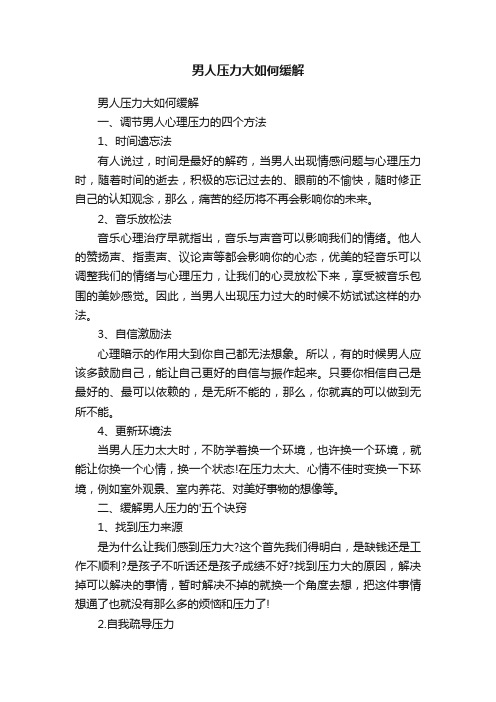 男人压力大如何缓解

男人压力大如何缓解

一、调节男人心理压力的四个方法

1、时间遗忘法

有人说过，时间是最好的解药，当男人出现情感问题与心理压力时，随着时间的逝去，积极的忘记过去的、眼前的不愉快，随时修正自己的认知观念，那么，痛苦的经历将不再会影响你的未来。

2、音乐放松法

音乐心理治疗早就指出，音乐与声音可以影响我们的情绪。他人的赞扬声、指责声、议论声等都会影响你的心态，优美的轻音乐可以调整我们的情绪与心理压力，让我们的心灵放松下来，享受被音乐包围的美妙感觉。因此，当男人出现压力过大的时候不妨试试这样的办法。

3、自信激励法

心理暗示的作用大到你自己都无法想象。所以，有的时候男人应该多鼓励自己，能让自己更好的自信与振作起来。只要你相信自己是最好的、最可以依赖的，是无所不能的，那么，你就真的可以做到无所不能。

4、更新环境法

当男人压力太大时，不防学着换一个环境，也许换一个环境，就能让你换一个心情，换一个状态!在压力太大、心情不佳时变换一下环境，例如室外观景、室内养花、对美好事物的想像等。

二、缓解男人压力的'五个诀窍

1、找到压力来源

是为什么让我们感到压力大?这个首先我们得明白，是缺钱还是工作不顺利?是孩子不听话还是孩子成绩不好?找到压力大的原因，解决掉可以解决的事情，暂时解决不掉的就换一个角度去想，把这件事情想通了也就没有那么多的烦恼和压力了!

2.自我疏导压力